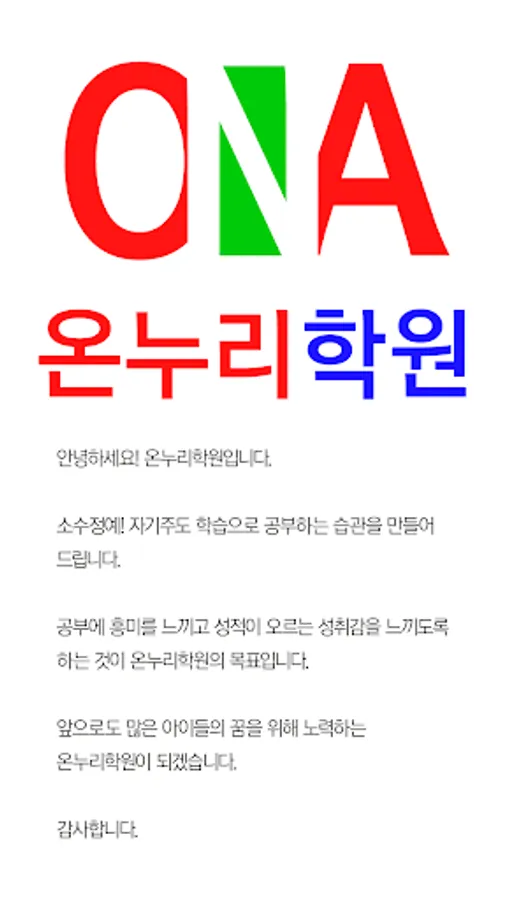 ONA

온누리학원

안녕하세요! 온누리학원입니다.

소수정예! 자기주도 학습으로 공부하는 습관을 만들어 드립니다.

공부에 흥미를 느끼고 성적이 오르는 성취감을 느끼도록 하는 것이 온누리학원의 목표입니다.

앞으로도 많은 아이들의 꿈을 위해 노력하는 온누리학원이 되겠습니다.

감사합니다.